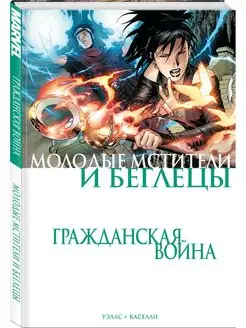 MARVEL

ГРАЖДАНСКАЯ ВОЙНА

МОЛОДЫЕ МСТИТЕЛИ И БЕГЛЕЦЫ

МОЛОДЫЕ МСТИТЕЛИ
И БЕГЛЕЦЫ

ГРАЖДАНСКАЯ
ВОЙНА

УЭЛЛС • КАСЕЛЛИ